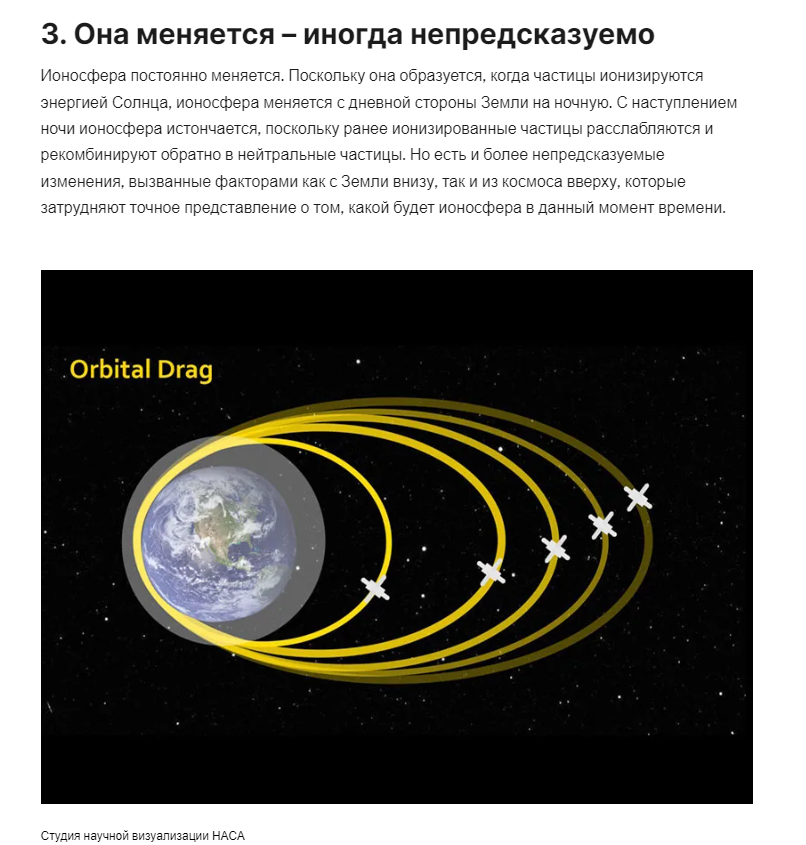 3. Она меняется – иногда непредсказуемо

Ионосфера постоянно меняется. Поскольку она образуется, когда частицы ионизируются энергией Солнца, ионосфера меняется с дневной стороны Земли на ночную. С наступлением ночи ионосфера истончается, поскольку ранее ионизированные частицы расслабляются и рекомбинируют обратно в нейтральные частицы. Но есть и более непредсказуемые изменения, вызванные факторами как с Земли внизу, так и из космоса вверху, которые затрудняют точное представление о том, какой будет ионосфера в данный момент времени.

Orbital Drag

Студия научной визуализации НАСА